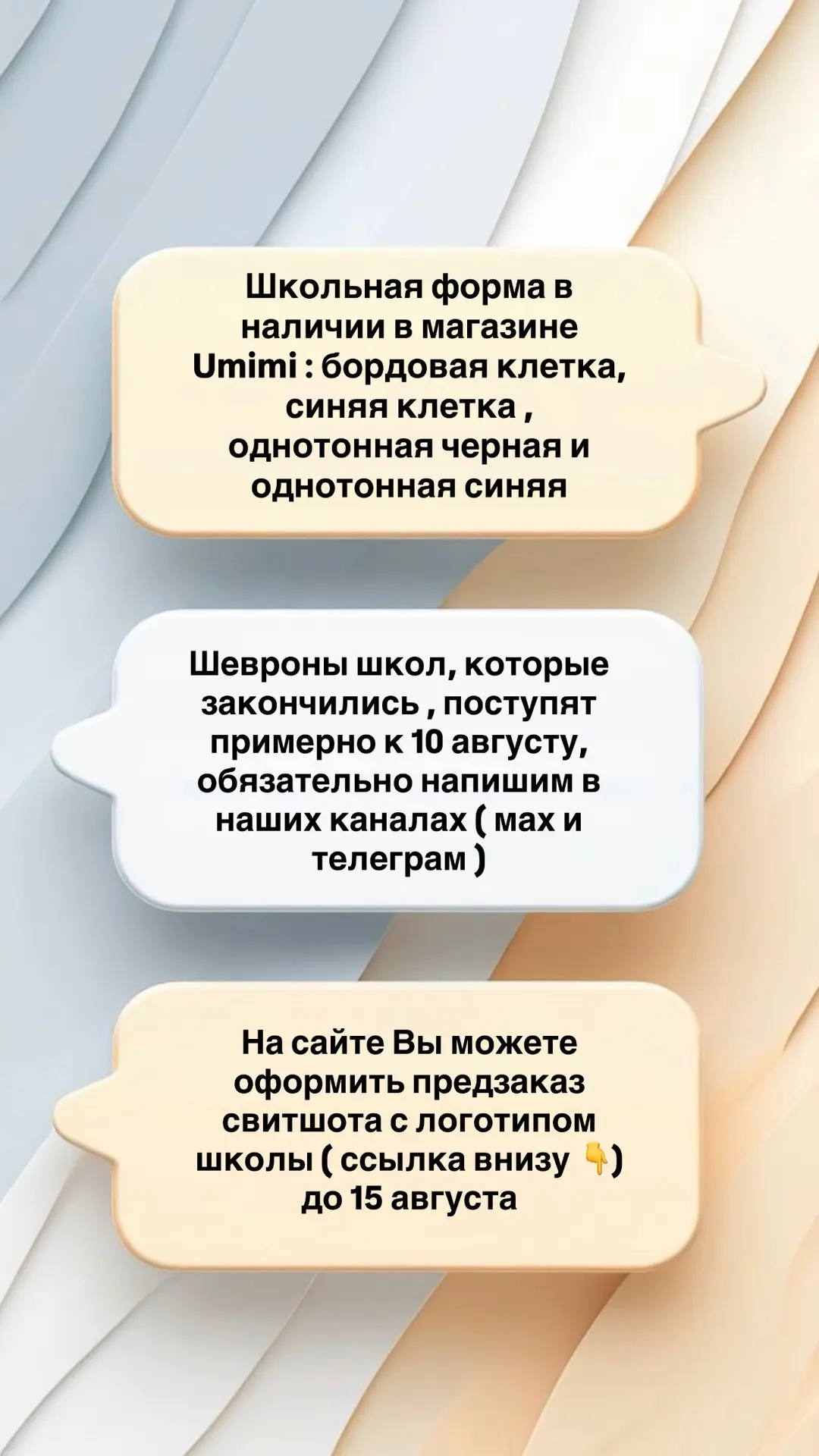 Школьная форма в наличии в магазине Umimi : бордовая клетка, синяя клетка , однотонная черная и однотонная синяя

Шевроны школ, которые закончились , поступят примерно к 10 августу, обязательно напишим в наших каналах ( мах и телеграм )

На сайте Вы можете оформить предзаказ свитшота с логотипом школы ( ссылка внизу 👇) до 15 августа